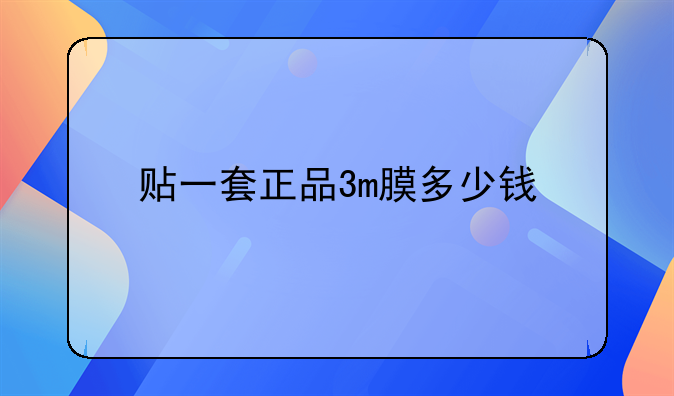 贴一套正品3m膜多少钱